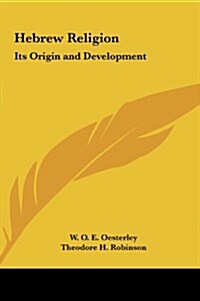 Hebrew Religion
Its Origin and Development

W. O. E. Oesterley
Theodore H. Robinson